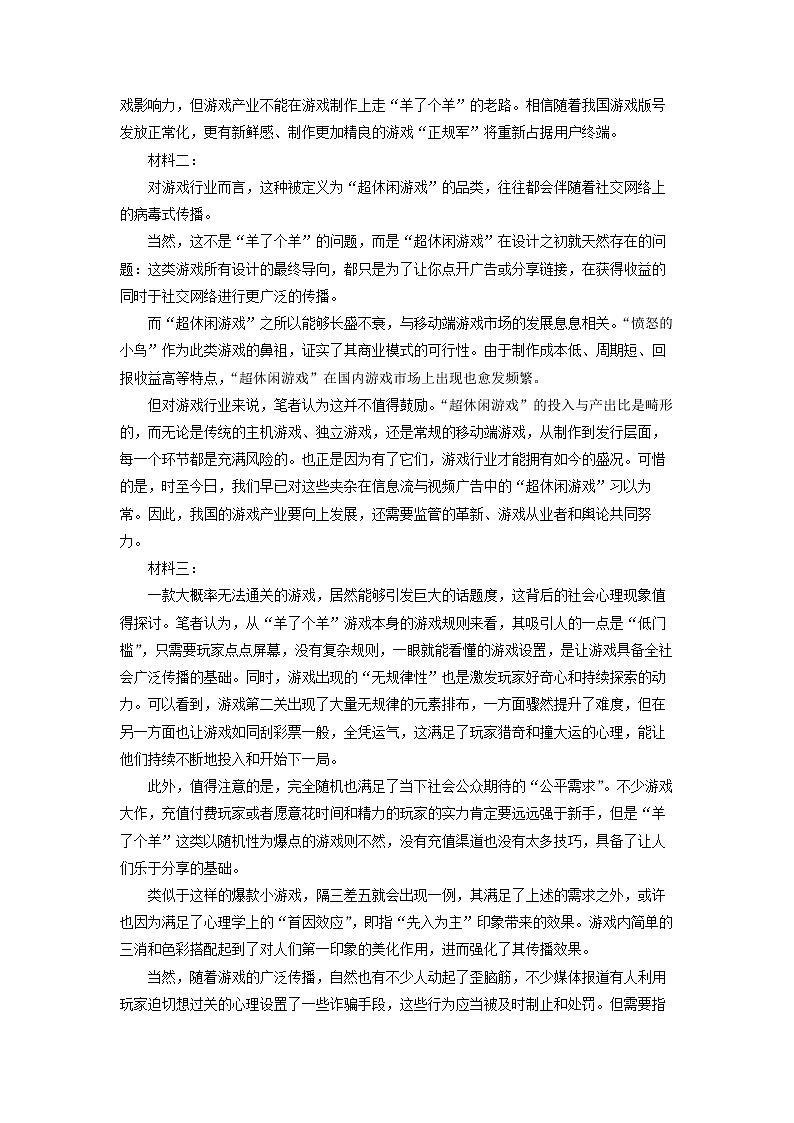 戏影响力，但游戏产业不能在游戏制作上走“羊了个羊”的老路。相信随着我国游戏版号发放正常化，更有新鲜感、制作更加精良的游戏“正规军”将重新占据用户终端。

材料二：

对游戏行业而言，这种被定义为“超休闲游戏”的品类，往往都会伴随着社交网络上的病毒式传播。

当然，这不是“羊了个羊”的问题，而是“超休闲游戏”在设计之初就天然存在的问题：这类游戏所有设计的最终导向，都只是为了让你点开广告或分享链接，在获得收益的同时于社交网络进行更广泛的传播。

而“超休闲游戏”之所以能够长盛不衰，与移动端游戏市场的发展息息相关。“愤怒的小鸟”作为此类游戏的鼻祖，证实了其商业模式的可行性。由于制作成本低、周期短、回报收益高等特点，“超休闲游戏”在国内游戏市场上出现也愈发频繁。

但对游戏行业来说，笔者认为这并不值得鼓励。“超休闲游戏”的投入与产出比是畸形的，而无论是传统的主机游戏、独立游戏，还是常规的移动端游戏，从制作到发行层面，每一个环节都是充满风险的。也正是因为有了它们，游戏行业才能拥有如今的盛况。可惜的是，时至今日，我们早已对这些夹杂在信息流与视频广告中的“超休闲游戏”习以为常。因此，我国的游戏产业要向上发展，还需要监管的革新、游戏从业者和舆论共同努力。

材料三：

一款大概率无法通关的游戏，居然能够引发巨大的话题度，这背后的社会心理现象值得探讨。笔者认为，从“羊了个羊”游戏本身的游戏规则来看，其吸引人的一点是“低门槛”，只需要玩家点点屏幕，没有复杂规则，一眼就能看懂的游戏设置，是让游戏具备全社会广泛传播的基础。同时，游戏出现的“无规律性”也是激发玩家好奇心和持续探索的动力。可以看到，游戏第二关出现了大量无规律的元素排布，一方面骤然提升了难度，但在另一方面也让游戏如同刮彩票一般，全凭运气，这满足了玩家猎奇和撞大运的心理，能让他们持续不断地投入和开始下一局。

此外，值得注意的是，完全随机也满足了当下社会公众期待的“公平需求”。不少游戏大作，充值付费玩家或者愿意花时间和精力的玩家的实力肯定要远远强于新手，但是“羊了个羊”这类以随机性为爆点的游戏则不然，没有充值渠道也没有太多技巧，具备了让人们乐于分享的基础。

类似于这样的爆款小游戏，隔三差五就会出现一例，其满足了上述的需求之外，或许也因为满足了心理学上的“首因效应”，即指“先入为主”印象带来的效果。游戏内简单的三消和色彩搭配起到了对人们第一印象的美化作用，进而强化了其传播效果。

当然，随着游戏的广泛传播，自然也有不少人动起了歪脑筋，不少媒体报道有人利用玩家迫切想过关的心理设置了一些诈骗手段，这些行为应当被及时制止和处罚。但需要指